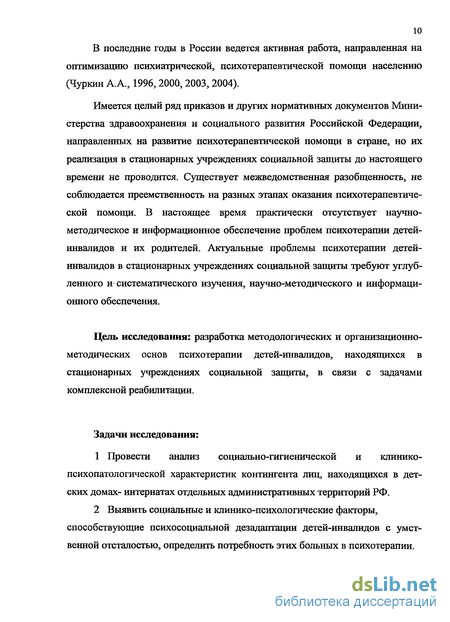 10

В последние годы в России ведется активная работа, направленная на оптимизацию психиатрической, психотерапевтической помощи населению (Чуркин А.А., 1996, 2000, 2003, 2004).

Имеется целый ряд приказов и других нормативных документов Министерства здравоохранения и социального развития Российской Федерации, направленных на развитие психотерапевтической помощи в стране, но их реализация в стационарных учреждениях социальной защиты до настоящего времени не проводится. Существует межведомственная разобщенность, не соблюдается преемственность на разных этапах оказания психотерапевтической помощи. В настоящее время практически отсутствует научно-методическое и информационное обеспечение проблем психотерапии детей-инвалидов и их родителей. Актуальные проблемы психотерапии детей-инвалидов в стационарных учреждениях социальной защиты требуют углубленного и систематического изучения, научно-методического и информационного обеспечения.

Цель исследования: разработка методологических и организационно-методических основ психотерапии детей-инвалидов, находящихся в стационарных учреждениях социальной защиты, в связи с задачами комплексной реабилитации.

Задачи исследования:

1 Провести анализ социально-гигиенической и клинико-психопатологической характеристик контингента лиц, находящихся в детских домах- интернатах отдельных административных территорий РФ.

2 Выявить социальные и клинико-психологические факторы, способствующие психосоциальной дезадаптации детей-инвалидов с умственной отсталостью, определить потребность этих больных в психотерапии.

dsLib.net
библиотека диссертаций